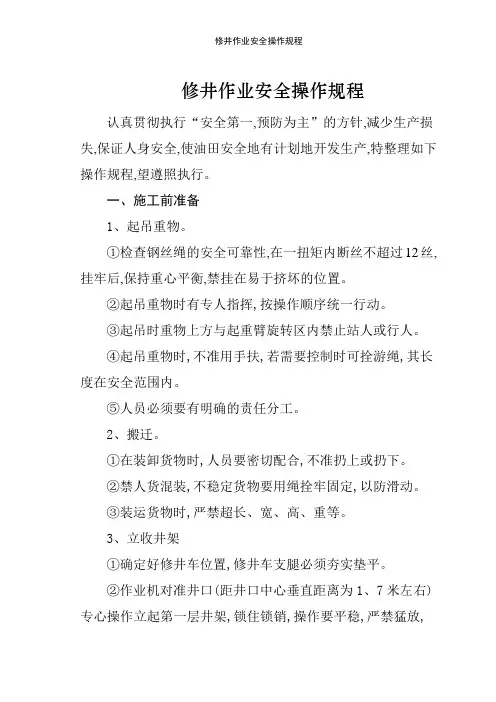 修井作业安全操作规程

修井作业安全操作规程

认真贯彻执行“安全第一,预防为主”的方针,减少生产损失,保证人身安全,使油田安全地有计划地开发生产,特整理如下操作规程,望遵照执行。

一、施工前准备

1、起吊重物。

①检查钢丝绳的安全可靠性,在一扭矩内断丝不超过12丝,挂牢后,保持重心平衡,禁挂在易于挤坏的位置。

②起吊重物时有专人指挥,按操作顺序统一行动。

③起吊时重物上方与起重臂旋转区内禁止站人或行人。

④起吊重物时,不准用手扶,若需要控制时可拴游绳,其长度在安全范围内。

⑤人员必须要有明确的责任分工。

2、搬迁。

①在装卸货物时,人员要密切配合,不准扔上或扔下。

②禁人货混装,不稳定货物要用绳拴牢固定,以防滑动。

③装运货物时,严禁超长、宽、高、重等。

3、立收井架

①确定好修井车位置,修井车支腿必须夯实垫平。

②作业机对准井口(距井口中心垂直距离为1、7米左右)专心操作立起第一层井架,锁住锁销,操作要平稳,严禁猛放,